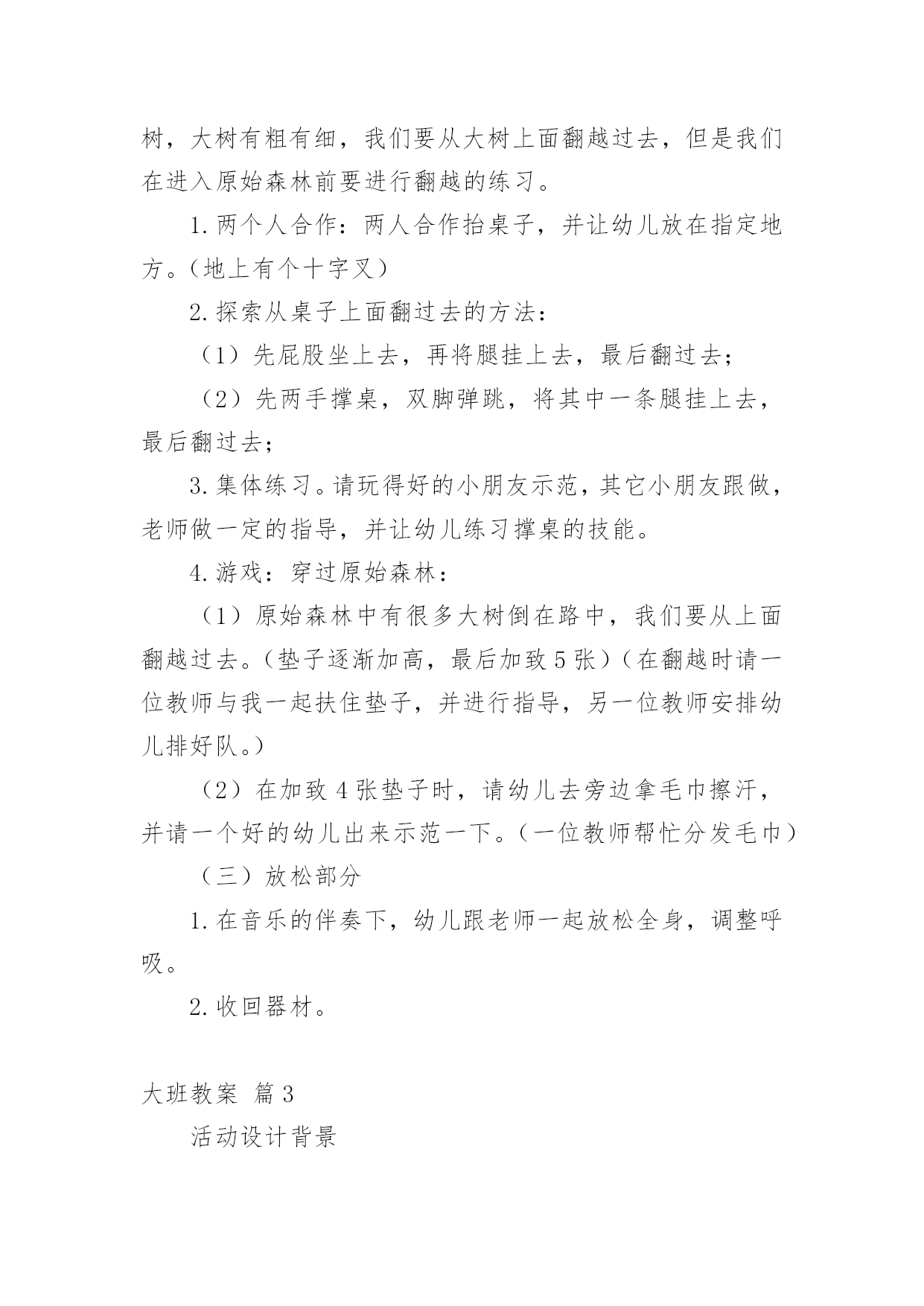 树，大树有粗有细，我们要从大树上面翻越过去，但是我们在进入原始森林前要进行翻越的练习。

1.两个人合作：两人合作抬桌子，并让幼儿放在指定地方。（地上有个十字叉）

2.探索从桌子上面翻过去的方法：

（1）先屁股坐上去，再将腿挂上去，最后翻过去；

（2）先两手撑桌，双脚弹跳，将其中一条腿挂上去，最后翻过去；

3.集体练习。请玩得好的小朋友示范，其它小朋友跟做，老师做一定的指导，并让幼儿练习撑桌的技能。

4.游戏：穿过原始森林：

（1）原始森林中有很多大树倒在路中，我们要从上面翻越过去。（垫子逐渐加高，最后加致5张）（在翻越时请一位教师与我一起扶住垫子，并进行指导，另一位教师安排幼儿排好队。）

（2）在加致4张垫子时，请幼儿去旁边拿毛巾擦汗，并请一个好的幼儿出来示范一下。（一位教师帮忙分发毛巾）

（三）放松部分

1.在音乐的伴奏下，幼儿跟老师一起放松全身，调整呼吸。

2.收回器材。

大班教案 篇3

活动设计背景